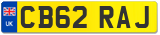 UK
CB62 RAJ